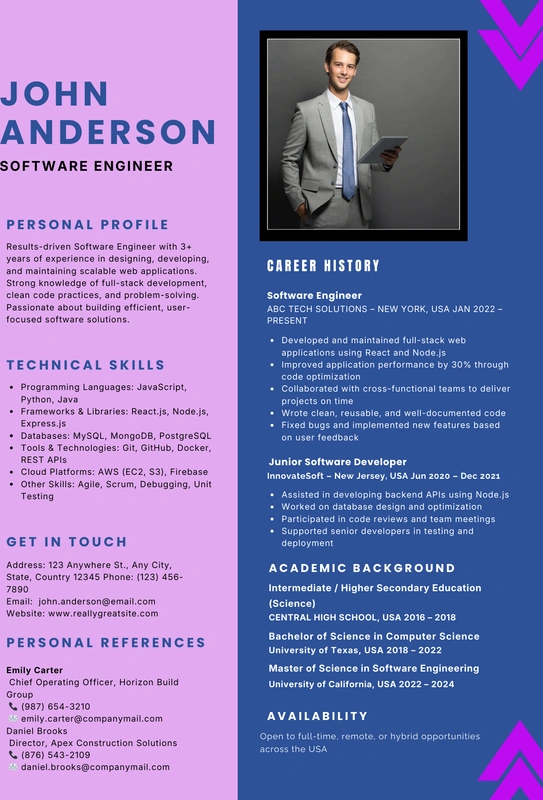 JOHN ANDERSON

SOFTWARE ENGINEER

PERSONAL PROFILE

Results-driven Software Engineer with 3+ years of experience in designing, developing, and maintaining scalable web applications. Strong knowledge of full-stack development, clean code practices, and problem-solving. Passionate about building efficient, user-focused software solutions.

TECHNICAL SKILLS

- Programming Languages: JavaScript, Python, Java
- Frameworks & Libraries: React.js, Node.js, Express.js
- Databases: MySQL, MongoDB, PostgreSQL
- Tools & Technologies: Git, GitHub, Docker, REST APIs
- Cloud Platforms: AWS (EC2, S3), Firebase
- Other Skills: Agile, Scrum, Debugging, Unit Testing

GET IN TOUCH

Address: 123 Anywhere St., Any City, State, Country 12345 Phone: (123) 456-7890
Email: john.anderson@email.com
Website: www.reallygreatsite.com

PERSONAL REFERENCES

Emily Carter
Chief Operating Officer, Horizon Build Group
(987) 654-3210
emily.carter@companymail.com
Daniel Brooks
Director, Apex Construction Solutions
(876) 543-2109
daniel.brooks@companymail.com

CAREER HISTORY

Software Engineer
ABC TECH SOLUTIONS – NEW YORK, USA JAN 2022 – PRESENT

- Developed and maintained full-stack web applications using React and Node.js
- Improved application performance by 30% through code optimization
- Collaborated with cross-functional teams to deliver projects on time
- Wrote clean, reusable, and well-documented code
- Fixed bugs and implemented new features based on user feedback

Junior Software Developer
InnovateSoft – New Jersey, USA Jun 2020 – Dec 2021

- Assisted in developing backend APIs using Node.js
- Worked on database design and optimization
- Participated in code reviews and team meetings
- Supported senior developers in testing and deployment

ACADEMIC BACKGROUND

Intermediate / Higher Secondary Education (Science)
CENTRAL HIGH SCHOOL, USA 2016 – 2018

Bachelor of Science in Computer Science
University of Texas, USA 2018 – 2022

Master of Science in Software Engineering
University of California, USA 2022 – 2024

AVAILABILITY

Open to full-time, remote, or hybrid opportunities across the USA